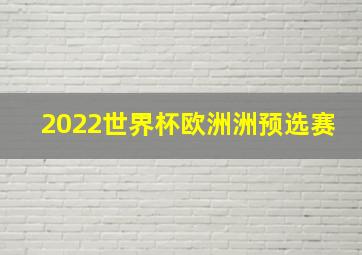 2022世界杯欧洲洲预选赛